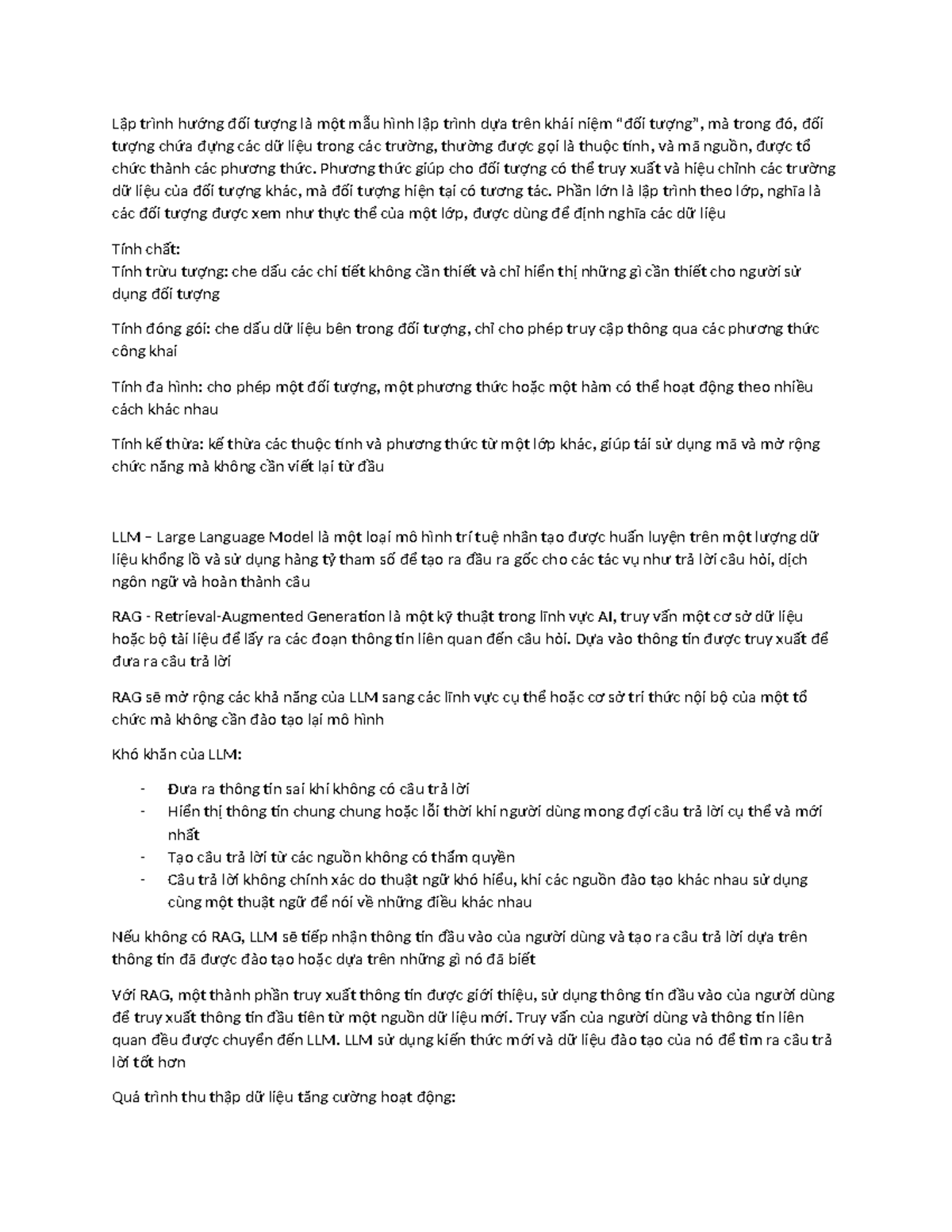 Lập trình hướng đối tượng là một mẫu hình lập trình dựa trên khái niệm "đối tượng", mà trong đó, đối tượng chứa đựng các dữ liệu trong các trường, thường được gọi là thuộc tính, và mã nguồn, được tổ chức thành các phương thức. Phương thức giúp cho đối tượng có thể truy xuất và hiệu chỉnh các trường dữ liệu của đối tượng khác, mà đối tượng hiện tại có tương tác. Phần lớn là lập trình theo lớp, nghĩa là các đối tượng được xem như thực thể của một lớp, được dùng để định nghĩa các dữ liệu

Tính chất:
Tính trừu tượng: che dấu các chi tiết không cần thiết và chỉ hiển thị những gì cần thiết cho người sử dụng đối tượng

Tính đóng gói: che dấu dữ liệu bên trong đối tượng, chỉ cho phép truy cập thông qua các phương thức công khai

Tính đa hình: cho phép một đối tượng, một phương thức hoặc một hàm có thể hoạt động theo nhiều cách khác nhau

Tính kế thừa: kế thừa các thuộc tính và phương thức từ một lớp khác, giúp tái sử dụng mã và mở rộng chức năng mà không cần viết lại từ đầu

LLM – Large Language Model là một loại mô hình trí tuệ nhân tạo được huấn luyện trên một lượng dữ liệu khổng lồ và sử dụng hàng tỷ tham số để tạo ra đầu ra gốc cho các tác vụ như trả lời câu hỏi, dịch ngôn ngữ và hoàn thành câu

RAG - Retrieval-Augmented Generation là một kỹ thuật trong lĩnh vực AI, truy vấn một cơ sở dữ liệu hoặc bộ tài liệu để lấy ra các đoạn thông tin liên quan đến câu hỏi. Dựa vào thông tin được truy xuất để đưa ra câu trả lời

RAG sẽ mở rộng các khả năng của LLM sang các lĩnh vực cụ thể hoặc cơ sở tri thức nội bộ của một tổ chức mà không cần đào tạo lại mô hình

Khó khăn của LLM:

- Đưa ra thông tin sai khi không có câu trả lời
- Hiển thị thông tin chung chung hoặc lỗi thời khi người dùng mong đợi câu trả lời cụ thể và mới nhất
- Tạo câu trả lời từ các nguồn không có thẩm quyền
- Câu trả lời không chính xác do thuật ngữ khó hiểu, khi các nguồn đào tạo khác nhau sử dụng cùng một thuật ngữ để nói về những điều khác nhau

Nếu không có RAG, LLM sẽ tiếp nhận thông tin đầu vào của người dùng và tạo ra câu trả lời dựa trên thông tin đã được đào tạo hoặc dựa trên những gì nó đã biết

Với RAG, một thành phần truy xuất thông tin được giới thiệu, sử dụng thông tin đầu vào của người dùng để truy xuất thông tin đầu tiên từ một nguồn dữ liệu mới. Truy vấn của người dùng và thông tin liên quan đều được chuyển đến LLM. LLM sử dụng kiến thức mới và dữ liệu đào tạo của nó để tìm ra câu trả lời tốt hơn

Quá trình thu thập dữ liệu tăng cường hoạt động: